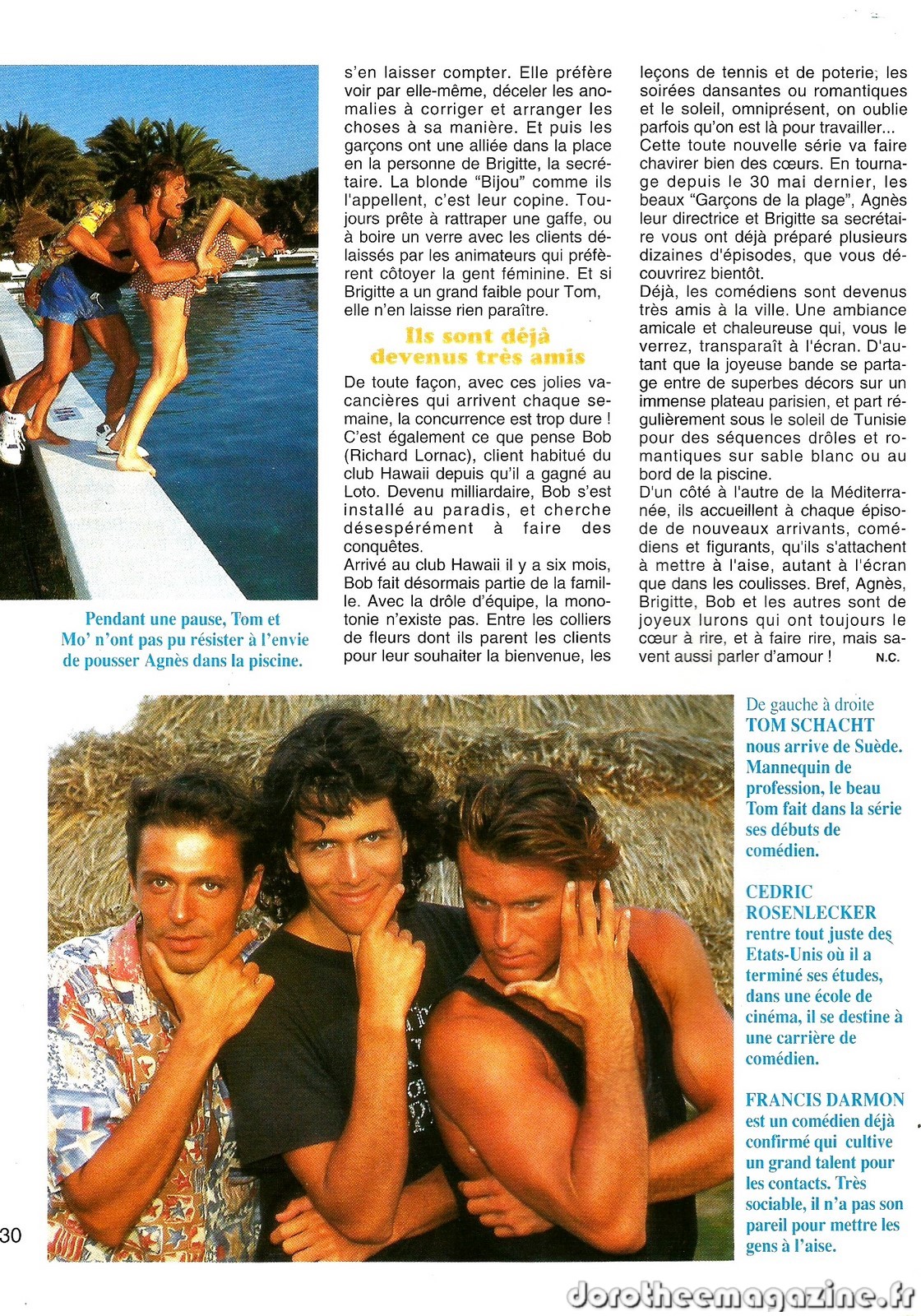 Pendant une pause, Tom et Mo' n'ont pas pu résister à l'envie de pousser Agnès dans la piscine.

s'en laisser compter. Elle préfère voir par elle-même, déceler les anomalies à corriger et arranger les choses à sa manière. Et puis les garçons ont une alliée dans la place en la personne de Brigitte, la secrétaire. La blonde "Bijou" comme ils l'appellent, c'est leur copine. Toujours prête à rattraper une gaffe, ou à boire un verre avec les clients délaissés par les animateurs qui préfèrent côtoyer la gent féminine. Et si Brigitte a un grand faible pour Tom, elle n'en laisse rien paraître.

Ils sont déjà devenus très amis

De toute façon, avec ces jolies vacancières qui arrivent chaque semaine, la concurrence est trop dure ! C'est également ce que pense Bob (Richard Lornac), client habitué du club Hawaii depuis qu'il a gagné au Loto. Devenu milliardaire, Bob s'est installé au paradis, et cherche désespérément à faire des conquêtes.
Arrivé au club Hawaii il y a six mois, Bob fait désormais partie de la famille. Avec la drôle d'équipe, la monotonie n'existe pas. Entre les colliers de fleurs dont ils parent les clients pour leur souhaiter la bienvenue, les leçons de tennis et de poterie, les soirées dansantes ou romantiques et le soleil, omniprésent, on oublie parfois qu'on est là pour travailler...
Cette toute nouvelle série va faire chavirer bien des cœurs. En tournage depuis le 30 mai dernier, les beaux "Garçons de la plage", Agnès leur directrice et Brigitte sa secrétaire vous ont déjà préparé plusieurs dizaines d'épisodes, que vous découvrirez bientôt.
Déjà, les comédiens sont devenus très amis à la ville. Une ambiance amicale et chaleureuse qui, vous le verrez, transparaît à l'écran. D'autant que la joyeuse bande se partage entre de superbes décors sur un immense plateau parisien, et part régulièrement sous le soleil de Tunisie pour des séquences drôles et romantiques sur sable blanc ou au bord de la piscine.
D'un côté à l'autre de la Méditerranée, ils accueillent à chaque épisode de nouveaux arrivants, comédiens et figurants, qu'ils s'attachent à mettre à l'aise, autant à l'écran que dans les coulisses. Bref, Agnès, Brigitte, Bob et les autres sont de joyeux lurons qui ont toujours le cœur à rire, et à faire rire, mais savent aussi parler d'amour ! N.C.

De gauche à droite
TOM SCHACHT nous arrive de Suède. Mannequin de profession, le beau Tom fait dans la série ses débuts de comédien.

CEDRIC ROSENLECKER rentre tout juste des Etats-Unis où il a terminé ses études, dans une école de cinéma, il se destine à une carrière de comédien.

FRANCIS DARMON est un comédien déjà confirmé qui cultive un grand talent pour les contacts. Très sociable, il n'a pas son pareil pour mettre les gens à l'aise.

30

dorotheemagazine.fr